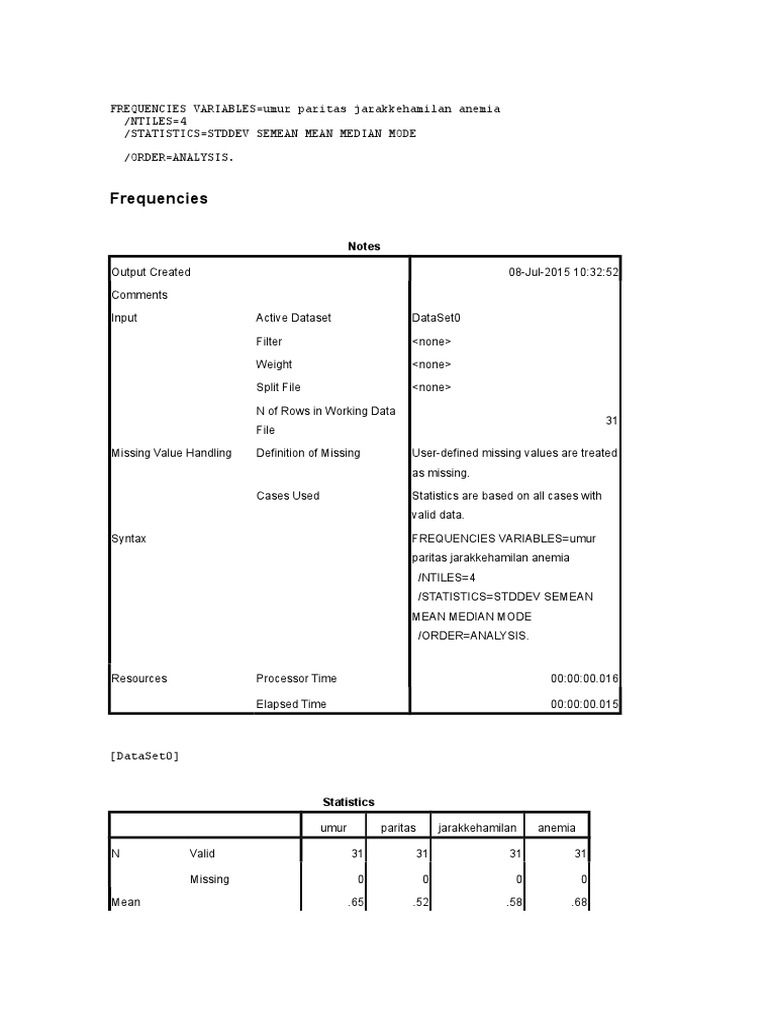 FREQUENCIES VARIABLES=umur paritas jarakkehamilan anemia
/NTILES=4
/STATISTICS=STDDEV SEMEAN MEAN MEDIAN MODE

/ORDER=ANALYSIS.

Frequencies

Notes

| | | |
|---|---|---|
| Output Created | | 08-Jul-2015 10:32:52 |
| Comments | | |
| Input | Active Dataset | DataSet0 |
| | Filter | <none> |
| | Weight | <none> |
| | Split File | <none> |
| | N of Rows in Working Data File | 31 |
| Missing Value Handling | Definition of Missing | User-defined missing values are treated as missing. |
| | Cases Used | Statistics are based on all cases with valid data. |
| Syntax | | FREQUENCIES VARIABLES=umur paritas jarakkehamilan anemia /NTILES=4 /STATISTICS=STDDEV SEMEAN MEAN MEDIAN MODE /ORDER=ANALYSIS. |
| Resources | Processor Time | 00:00:00.016 |
| | Elapsed Time | 00:00:00.015 |

[DataSet0]

Statistics

| | | umur | paritas | jarakkehamilan | anemia |
|---|---|---|---|---|---|
| N | Valid | 31 | 31 | 31 | 31 |
| | Missing | 0 | 0 | 0 | 0 |
| Mean | | .65 | .52 | .58 | .68 |